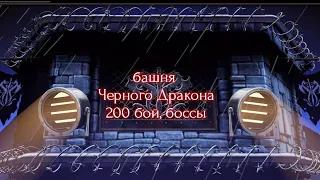 башня
Черного Дракона
200 бой, боссы